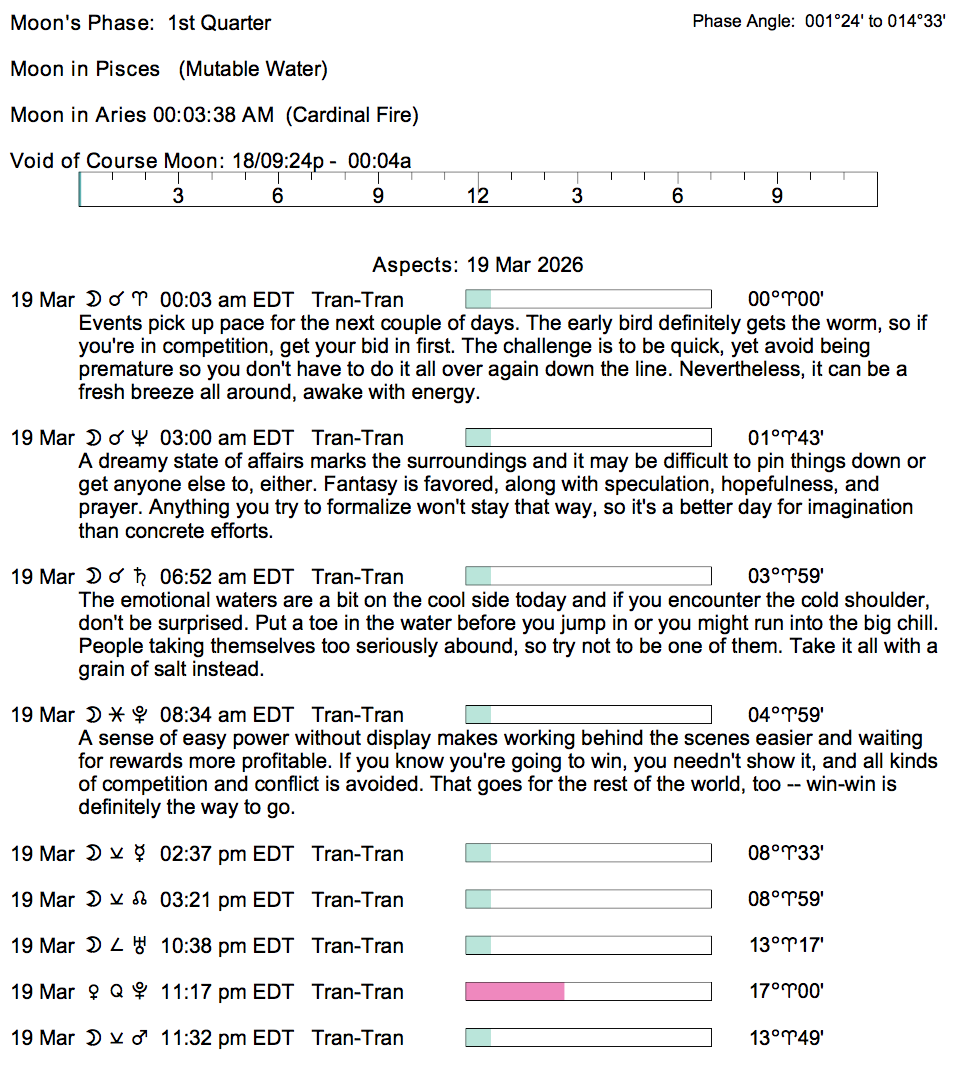 Moon's Phase: 1st Quarter

Phase Angle: 001°24' to 014°33'

Moon in Pisces (Mutable Water)

Moon in Aries 00:03:38 AM (Cardinal Fire)

Void of Course Moon: 18/09:24p - 00:04a

3 6 9 12 3 6 9

Aspects: 19 Mar 2026

19 Mar ☽ ☌ ♈ 00:03 am EDT Tran-Tran 00°♈00'

Events pick up pace for the next couple of days. The early bird definitely gets the worm, so if you're in competition, get your bid in first. The challenge is to be quick, yet avoid being premature so you don't have to do it all over again down the line. Nevertheless, it can be a fresh breeze all around, awake with energy.

19 Mar ☽ ☌ ♆ 03:00 am EDT Tran-Tran 01°♈43'

A dreamy state of affairs marks the surroundings and it may be difficult to pin things down or get anyone else to, either. Fantasy is favored, along with speculation, hopefulness, and prayer. Anything you try to formalize won't stay that way, so it's a better day for imagination than concrete efforts.

19 Mar ☽ ☌ ♄ 06:52 am EDT Tran-Tran 03°♈59'

The emotional waters are a bit on the cool side today and if you encounter the cold shoulder, don't be surprised. Put a toe in the water before you jump in or you might run into the big chill. People taking themselves too seriously abound, so try not to be one of them. Take it all with a grain of salt instead.

19 Mar ☽ ⚹ ♇ 08:34 am EDT Tran-Tran 04°♈59'

A sense of easy power without display makes working behind the scenes easier and waiting for rewards more profitable. If you know you're going to win, you needn't show it, and all kinds of competition and conflict is avoided. That goes for the rest of the world, too -- win-win is definitely the way to go.

19 Mar ☽ ⚺ ☿ 02:37 pm EDT Tran-Tran 08°♈33'

19 Mar ☽ ⚺ ☊ 03:21 pm EDT Tran-Tran 08°♈59'

19 Mar ☽ ∠ ♅ 10:38 pm EDT Tran-Tran 13°♈17'

19 Mar ♀ Q ♇ 11:17 pm EDT Tran-Tran 17°♈00'

19 Mar ☽ ⚺ ♂ 11:32 pm EDT Tran-Tran 13°♈49'